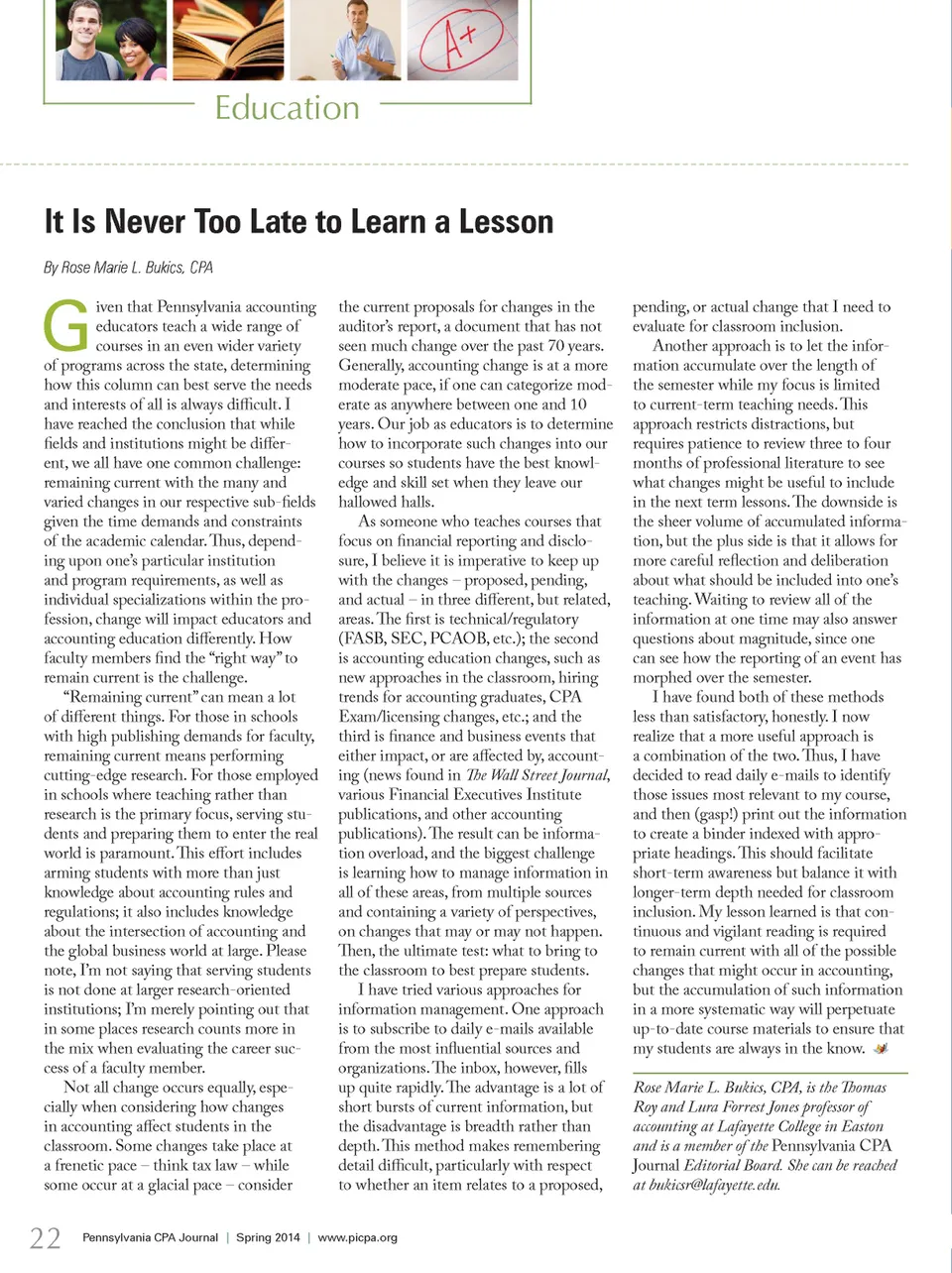 A+

Education

It Is Never Too Late to Learn a Lesson

By Rose Marie L. Bukics, CPA

Given that Pennsylvania accounting educators teach a wide range of courses in an even wider variety of programs across the state, determining how this column can best serve the needs and interests of all is always difficult. I have reached the conclusion that while fields and institutions might be different, we all have one common challenge: remaining current with the many and varied changes in our respective sub-fields given the time demands and constraints of the academic calendar. Thus, depending upon one's particular institution and program requirements, as well as individual specializations within the profession, change will impact educators and accounting education differently. How faculty members find the "right way" to remain current is the challenge.

"Remaining current" can mean a lot of different things. For those in schools with high publishing demands for faculty, remaining current means performing cutting-edge research. For those employed in schools where teaching rather than research is the primary focus, serving students and preparing them to enter the real world is paramount. This effort includes arming students with more than just knowledge about accounting rules and regulations; it also includes knowledge about the intersection of accounting and the global business world at large. Please note, I'm not saying that serving students is not done at larger research-oriented institutions; I'm merely pointing out that in some places research counts more in the mix when evaluating the career success of a faculty member.

Not all change occurs equally, especially when considering how changes in accounting affect students in the classroom. Some changes take place at a frenetic pace – think tax law – while some occur at a glacial pace – consider the current proposals for changes in the auditor's report, a document that has not seen much change over the past 70 years. Generally, accounting change is at a more moderate pace, if one can categorize moderate as anywhere between one and 10 years. Our job as educators is to determine how to incorporate such changes into our courses so students have the best knowledge and skill set when they leave our hallowed halls.

As someone who teaches courses that focus on financial reporting and disclosure, I believe it is imperative to keep up with the changes – proposed, pending, and actual – in three different, but related, areas. The first is technical/regulatory (FASB, SEC, PCAOB, etc.); the second is accounting education changes, such as new approaches in the classroom, hiring trends for accounting graduates, CPA Exam/licensing changes, etc.; and the third is finance and business events that either impact, or are affected by, accounting (news found in The Wall Street Journal, various Financial Executives Institute publications, and other accounting publications). The result can be information overload, and the biggest challenge is learning how to manage information in all of these areas, from multiple sources and containing a variety of perspectives, on changes that may or may not happen. Then, the ultimate test: what to bring to the classroom to best prepare students.

I have tried various approaches for information management. One approach is to subscribe to daily e-mails available from the most influential sources and organizations. The inbox, however, fills up quite rapidly. The advantage is a lot of short bursts of current information, but the disadvantage is breadth rather than depth. This method makes remembering detail difficult, particularly with respect to whether an item relates to a proposed, pending, or actual change that I need to evaluate for classroom inclusion.

Another approach is to let the information accumulate over the length of the semester while my focus is limited to current-term teaching needs. This approach restricts distractions, but requires patience to review three to four months of professional literature to see what changes might be useful to include in the next term lessons. The downside is the sheer volume of accumulated information, but the plus side is that it allows for more careful reflection and deliberation about what should be included into one's teaching. Waiting to review all of the information at one time may also answer questions about magnitude, since one can see how the reporting of an event has morphed over the semester.

I have found both of these methods less than satisfactory, honestly. I now realize that a more useful approach is a combination of the two. Thus, I have decided to read daily e-mails to identify those issues most relevant to my course, and then (gasp!) print out the information to create a binder indexed with appropriate headings. This should facilitate short-term awareness but balance it with longer-term depth needed for classroom inclusion. My lesson learned is that continuous and vigilant reading is required to remain current with all of the possible changes that might occur in accounting, but the accumulation of such information in a more systematic way will perpetuate up-to-date course materials to ensure that my students are always in the know.

Rose Marie L. Bukics, CPA, is the Thomas Roy and Lura Forrest Jones professor of accounting at Lafayette College in Easton and is a member of the Pennsylvania CPA Journal Editorial Board. She can be reached at bukicsr@lafayette.edu.

22 Pennsylvania CPA Journal | Spring 2014 | www.picpa.org